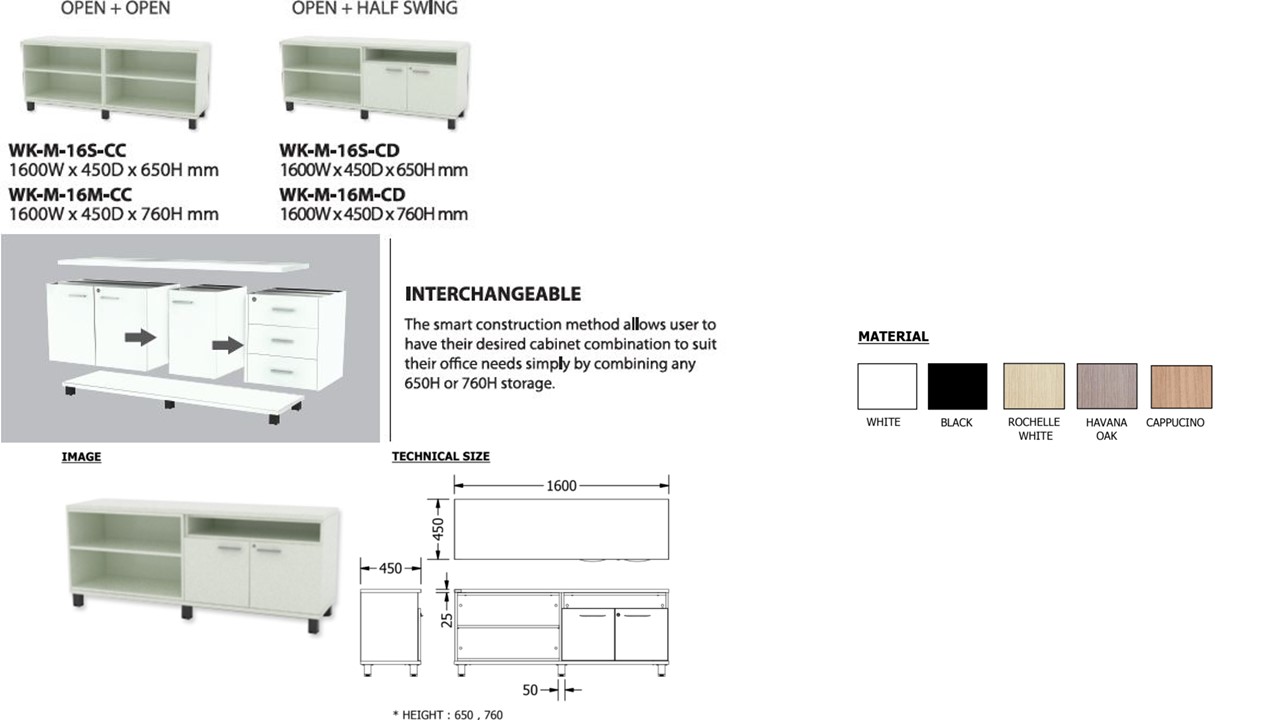 OPEN + OPEN

WK-M-16S-CC
1600W x 450D x 650H mm
WK-M-16M-CC
1600W x 450D x 760H mm

OPEN + HALF SWING

WK-M-16S-CD
1600W x 450D x 650H mm
WK-M-16M-CD
1600W x 450D x 760H mm

INTERCHANGEABLE

The smart construction method allows user to have their desired cabinet combination to suit their office needs simply by combining any 650H or 760H storage.

MATERIAL

WHITE
BLACK
ROCHELLE WHITE
HAVANA OAK
CAPPUCINO

IMAGE

TECHNICAL SIZE

1600
450
450
25
50

* HEIGHT : 650 , 760